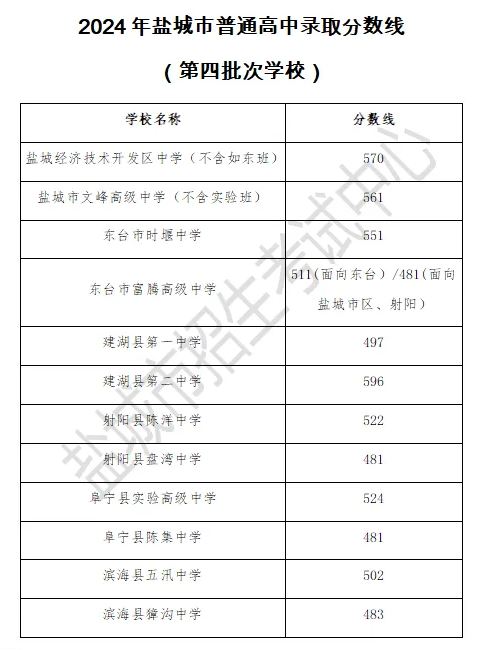 2024 年盐城市普通高中录取分数线

（第四批次学校）

| 学校名称 | 分数线 |
|---|---|
| 盐城经济技术开发区中学（不含如东班） | 570 |
| 盐城市文峰高级中学（不含实验班） | 561 |
| 东台市时堰中学 | 551 |
| 东台市富腾高级中学 | 511(面向东台）/481(面向盐城市区、射阳） |
| 建湖县第一中学 | 497 |
| 建湖县第二中学 | 596 |
| 射阳县陈洋中学 | 522 |
| 射阳县盘湾中学 | 481 |
| 阜宁县实验高级中学 | 524 |
| 阜宁县陈集中学 | 481 |
| 滨海县五汛中学 | 502 |
| 滨海县獐沟中学 | 483 |

盐城市招生考试中心